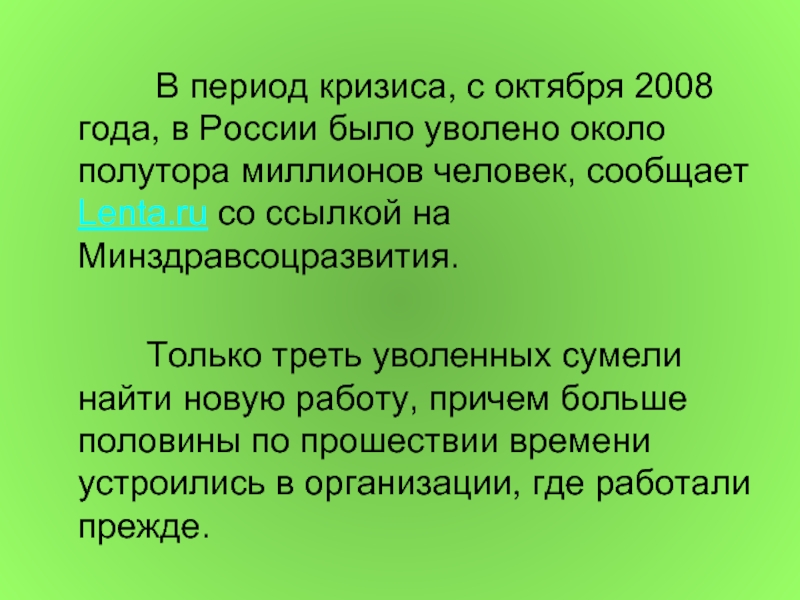 В период кризиса, с октября 2008 года, в России было уволено около полутора миллионов человек, сообщает Lenta.ru со ссылкой на Минздравсоцразвития.

Только треть уволенных сумели найти новую работу, причем больше половины по прошествии времени устроились в организации, где работали прежде.